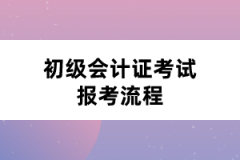 初级会计证考试
报考流程